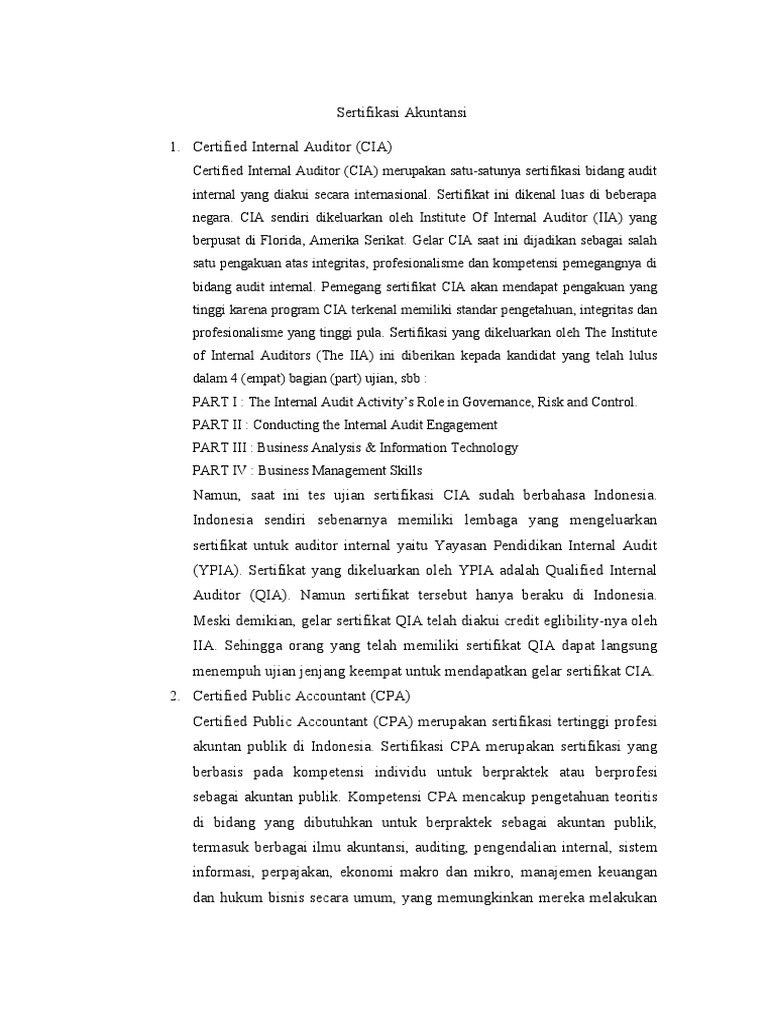 Sertifikasi Akuntansi

1. Certified Internal Auditor (CIA)

Certified Internal Auditor (CIA) merupakan satu-satunya sertifikasi bidang audit internal yang diakui secara internasional. Sertifikat ini dikenal luas di beberapa negara. CIA sendiri dikeluarkan oleh Institute Of Internal Auditor (IIA) yang berpusat di Florida, Amerika Serikat. Gelar CIA saat ini dijadikan sebagai salah satu pengakuan atas integritas, profesionalisme dan kompetensi pemegangnya di bidang audit internal. Pemegang sertifikat CIA akan mendapat pengakuan yang tinggi karena program CIA terkenal memiliki standar pengetahuan, integritas dan profesionalisme yang tinggi pula. Sertifikasi yang dikeluarkan oleh The Institute of Internal Auditors (The IIA) ini diberikan kepada kandidat yang telah lulus dalam 4 (empat) bagian (part) ujian, sbb :

PART I : The Internal Audit Activity's Role in Governance, Risk and Control.

PART II : Conducting the Internal Audit Engagement

PART III : Business Analysis & Information Technology

PART IV : Business Management Skills

Namun, saat ini tes ujian sertifikasi CIA sudah berbahasa Indonesia. Indonesia sendiri sebenarnya memiliki lembaga yang mengeluarkan sertifikat untuk auditor internal yaitu Yayasan Pendidikan Internal Audit (YPIA). Sertifikat yang dikeluarkan oleh YPIA adalah Qualified Internal Auditor (QIA). Namun sertifikat tersebut hanya beraku di Indonesia. Meski demikian, gelar sertifikat QIA telah diakui credit eglibility-nya oleh IIA. Sehingga orang yang telah memiliki sertifikat QIA dapat langsung menempuh ujian jenjang keempat untuk mendapatkan gelar sertifikat CIA.

2. Certified Public Accountant (CPA)

Certified Public Accountant (CPA) merupakan sertifikasi tertinggi profesi akuntan publik di Indonesia. Sertifikasi CPA merupakan sertifikasi yang berbasis pada kompetensi individu untuk berpraktek atau berprofesi sebagai akuntan publik. Kompetensi CPA mencakup pengetahuan teoritis di bidang yang dibutuhkan untuk berpraktek sebagai akuntan publik, termasuk berbagai ilmu akuntansi, auditing, pengendalian internal, sistem informasi, perpajakan, ekonomi makro dan mikro, manajemen keuangan dan hukum bisnis secara umum, yang memungkinkan mereka melakukan